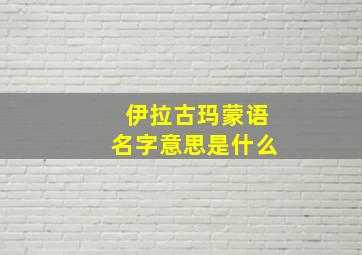 伊拉古玛蒙语
名字意思是什么